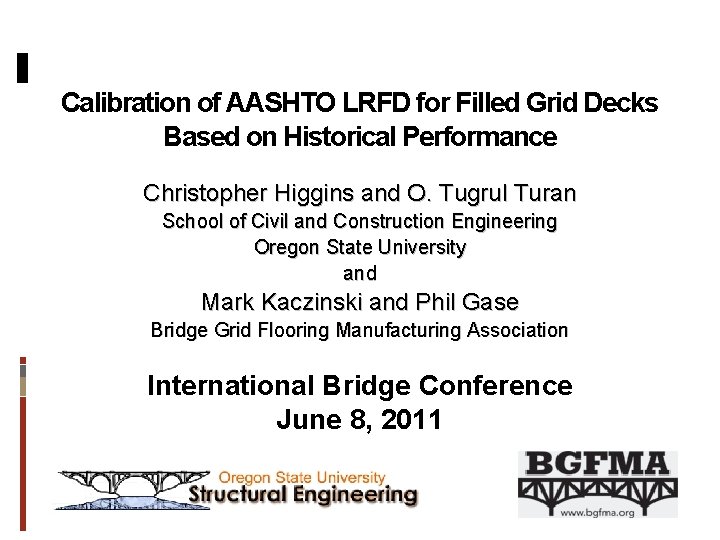 Calibration of AASHTO LRFD for Filled Grid Decks Based on Historical Performance

Christopher Higgins and O. Tugrul Turan
School of Civil and Construction Engineering
Oregon State University
and
Mark Kaczinski and Phil Gase
Bridge Grid Flooring Manufacturing Association

International Bridge Conference
June 8, 2011

Oregon State University
Structural Engineering

BGFMA
www.bgfma.org